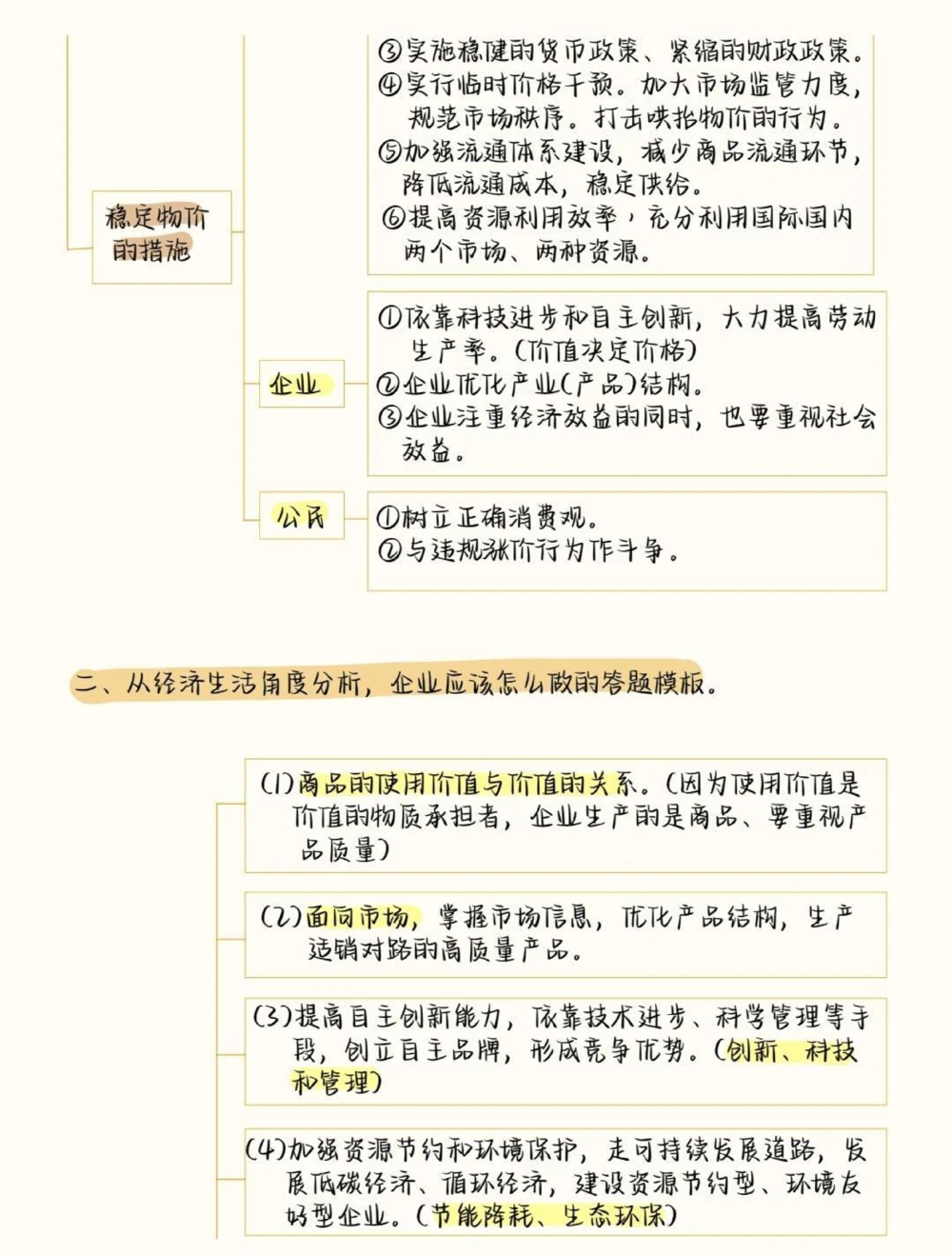 稳定物价的措施

③实施稳健的货币政策、紧缩的财政政策。
④实行临时价格干预。加大市场监管力度，规范市场秩序。打击哄抬物价的行为。
⑤加强流通体系建设，减少商品流通环节，降低流通成本，稳定供给。
⑥提高资源利用效率，充分利用国际国内两个市场、两种资源。

企业

①依靠科技进步和自主创新，大力提高劳动生产率。(价值决定价格)
②企业优化产业(产品)结构。
③企业注重经济效益的同时，也要重视社会效益。

公民

①树立正确消费观。
②与违规涨价行为作斗争。

二、从经济生活角度分析，企业应该怎么做的答题模板。

(1)商品的使用价值与价值的关系。(因为使用价值是价值的物质承担者，企业生产的是商品、要重视产品质量)

(2)面向市场，掌握市场信息，优化产品结构，生产适销对路的高质量产品。

(3)提高自主创新能力，依靠技术进步、科学管理等手段，创立自主品牌，形成竞争优势。(创新、科技和管理)

(4)加强资源节约和环境保护，走可持续发展道路，发展低碳经济、循环经济，建设资源节约型、环境友好型企业。(节能降耗、生态环保)